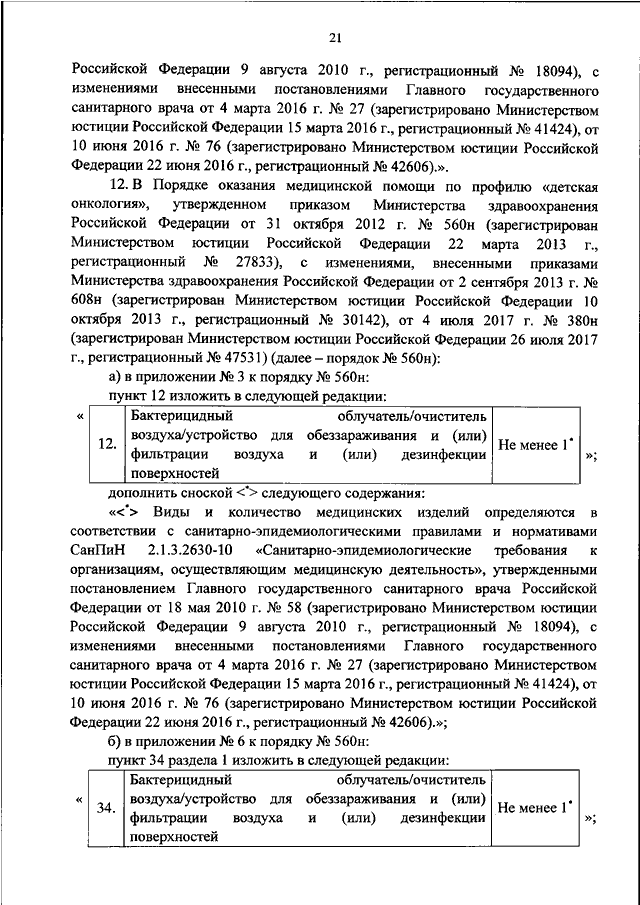 21

Российской Федерации 9 августа 2010 г., регистрационный № 18094), с изменениями внесенными постановлениями Главного государственного санитарного врача от 4 марта 2016 г. № 27 (зарегистрировано Министерством юстиции Российской Федерации 15 марта 2016 г., регистрационный № 41424), от 10 июня 2016 г. № 76 (зарегистрировано Министерством юстиции Российской Федерации 22 июня 2016 г., регистрационный № 42606).».

12. В Порядке оказания медицинской помощи по профилю «детская онкология», утвержденном приказом Министерства здравоохранения Российской Федерации от 31 октября 2012 г. № 560н (зарегистрирован Министерством юстиции Российской Федерации 22 марта 2013 г., регистрационный № 27833), с изменениями, внесенными приказами Министерства здравоохранения Российской Федерации от 2 сентября 2013 г. № 608н (зарегистрирован Министерством юстиции Российской Федерации 10 октября 2013 г., регистрационный № 30142), от 4 июля 2017 г. № 380н (зарегистрирован Министерством юстиции Российской Федерации 26 июля 2017 г., регистрационный № 47531) (далее – порядок № 560н):

а) в приложении № 3 к порядку № 560н:

пункт 12 изложить в следующей редакции:

| « | 12. | Бактерицидный облучатель/очиститель воздуха/устройство для обеззараживания и (или) фильтрации воздуха и (или) дезинфекции поверхностей | Не менее 1* | »; |
|---|---|---|---|---|

дополнить сноской <*> следующего содержания:

«<*> Виды и количество медицинских изделий определяются в соответствии с санитарно-эпидемиологическими правилами и нормативами СанПиН 2.1.3.2630-10 «Санитарно-эпидемиологические требования к организациям, осуществляющим медицинскую деятельность», утвержденными постановлением Главного государственного санитарного врача Российской Федерации от 18 мая 2010 г. № 58 (зарегистрировано Министерством юстиции Российской Федерации 9 августа 2010 г., регистрационный № 18094), с изменениями внесенными постановлениями Главного государственного санитарного врача от 4 марта 2016 г. № 27 (зарегистрировано Министерством юстиции Российской Федерации 15 марта 2016 г., регистрационный № 41424), от 10 июня 2016 г. № 76 (зарегистрировано Министерством юстиции Российской Федерации 22 июня 2016 г., регистрационный № 42606).»;

б) в приложении № 6 к порядку № 560н:

пункт 34 раздела 1 изложить в следующей редакции:

| « | 34. | Бактерицидный облучатель/очиститель воздуха/устройство для обеззараживания и (или) фильтрации воздуха и (или) дезинфекции поверхностей | Не менее 1* | »; |
|---|---|---|---|---|